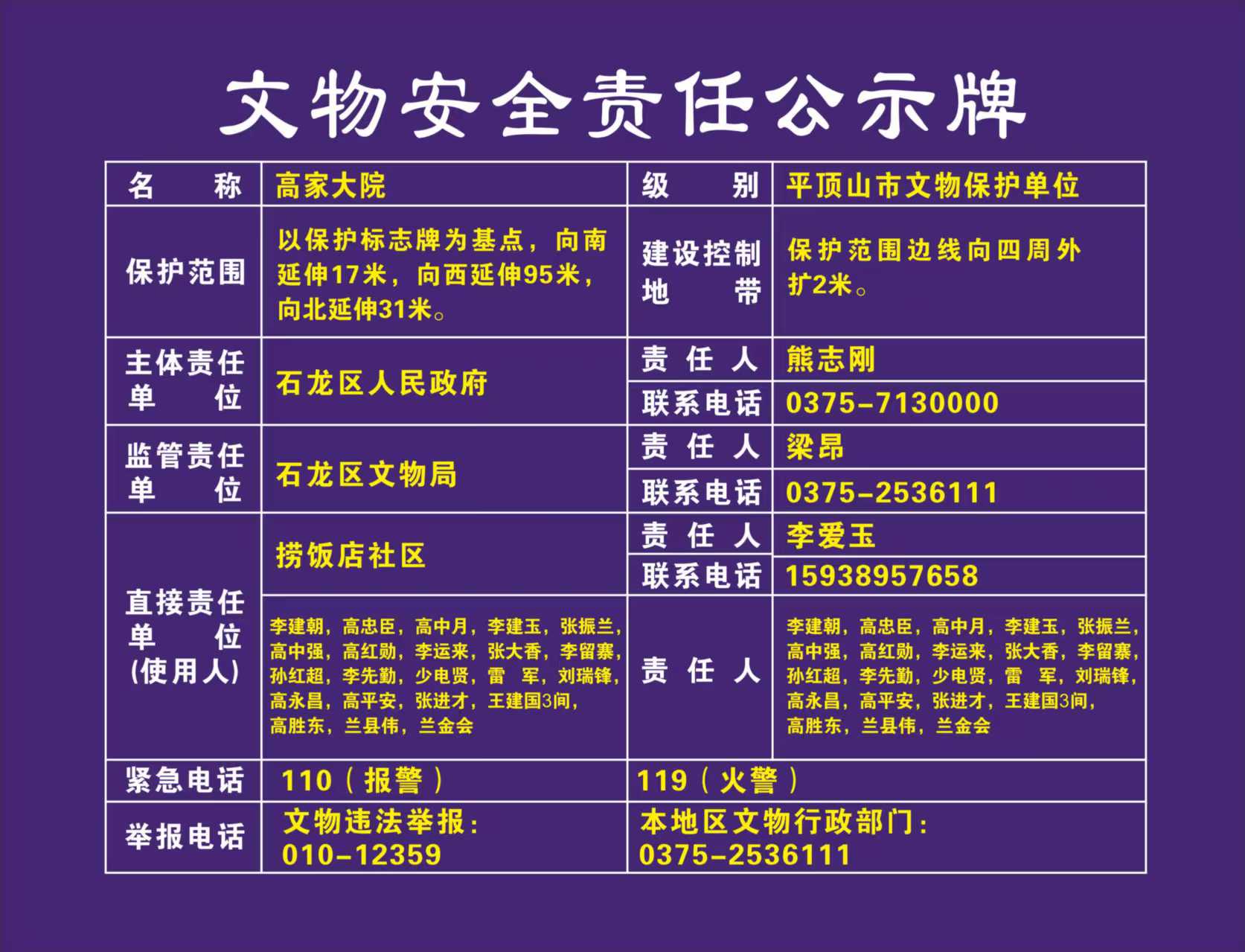 文物安全责任公示牌

| 名　　称 | 高家大院 | 级　　别 | 平顶山市文物保护单位 |
|---|---|---|---|
| 保护范围 | 以保护标志牌为基点，向南延伸17米，向西延伸95米，向北延伸31米。 | 建设控制地　　带 | 保护范围边线向四周外扩2米。 |
| 主体责任单　　位 | 石龙区人民政府 | 责 任 人 | 熊志刚 |
| | | 联系电话 | 0375-7130000 |
| 监管责任单　　位 | 石龙区文物局 | 责 任 人 | 梁昂 |
| | | 联系电话 | 0375-2536111 |
| 直接责任单　　位（使用人） | 捞饭店社区 | 责 任 人 | 李爱玉 |
| | | 联系电话 | 15938957658 |
| | 李建朝，高忠臣，高中月，李建玉，张振兰，高中强，高红勋，李运来，张大香，李留寨，孙红超，李先勤，少电贤，雷　军，刘瑞锋，高永昌，高平安，张进才，王建国3间，高胜东，兰县伟，兰金会 | 责 任 人 | 李建朝，高忠臣，高中月，李建玉，张振兰，高中强，高红勋，李运来，张大香，李留寨，孙红超，李先勤，少电贤，雷　军，刘瑞锋，高永昌，高平安，张进才，王建国3间，高胜东，兰县伟，兰金会 |
| 紧急电话 | 110（报警） | 119（火警） | |
| 举报电话 | 文物违法举报：010-12359 | 本地区文物行政部门：0375-2536111 | |